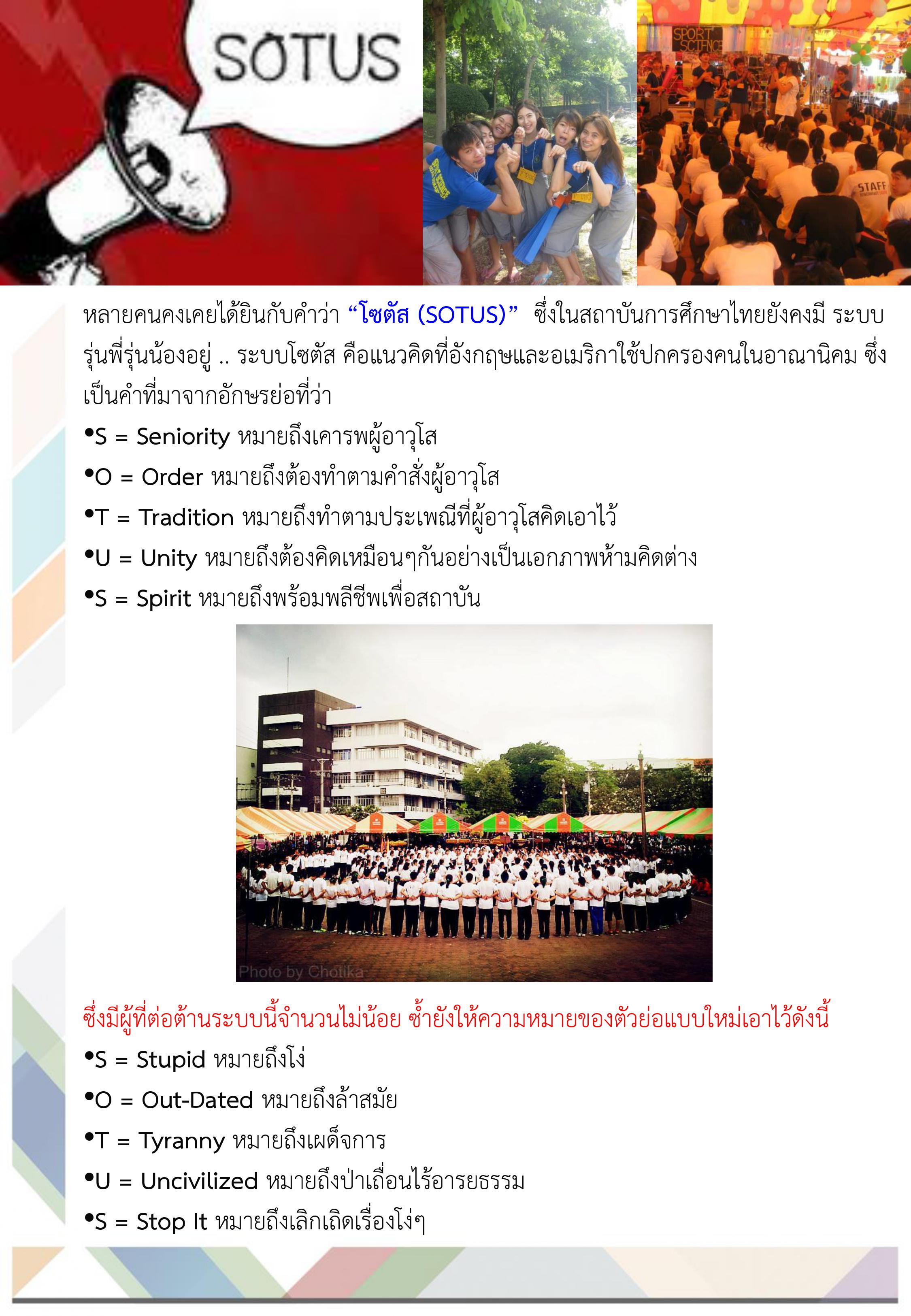 SOTUS

SPORT SCIENCE

STAFF

หลายคนคงเคยได้ยินกับคำว่า “โซตัส (SOTUS)” ซึ่งในสถาบันการศึกษาไทยยังคงมี ระบบรุ่นพี่รุ่นน้องอยู่ .. ระบบโซตัส คือแนวคิดที่อังกฤษและอเมริกาใช้ปกครองคนในอาณานิคม ซึ่งเป็นคำที่มาจากอักษรย่อที่ว่า

•S = Seniority หมายถึงเคารพผู้อาวุโส

•O = Order หมายถึงต้องทำตามคำสั่งผู้อาวุโส

•T = Tradition หมายถึงทำตามประเพณีที่ผู้อาวุโสคิดเอาไว้

•U = Unity หมายถึงต้องคิดเหมือนๆกันอย่างเป็นเอกภาพห้ามคิดต่าง

•S = Spirit หมายถึงพร้อมพลีชีพเพื่อสถาบัน

Photo by Chotika

ซึ่งมีผู้ที่ต่อต้านระบบนี้จำนวนไม่น้อย ซ้ำยังให้ความหมายของตัวย่อแบบใหม่เอาไว้ดังนี้

•S = Stupid หมายถึงโง่

•O = Out-Dated หมายถึงล้าสมัย

•T = Tyranny หมายถึงเผด็จการ

•U = Uncivilized หมายถึงป่าเถื่อนไร้อารยธรรม

•S = Stop It หมายถึงเลิกเถิดเรื่องโง่ๆ